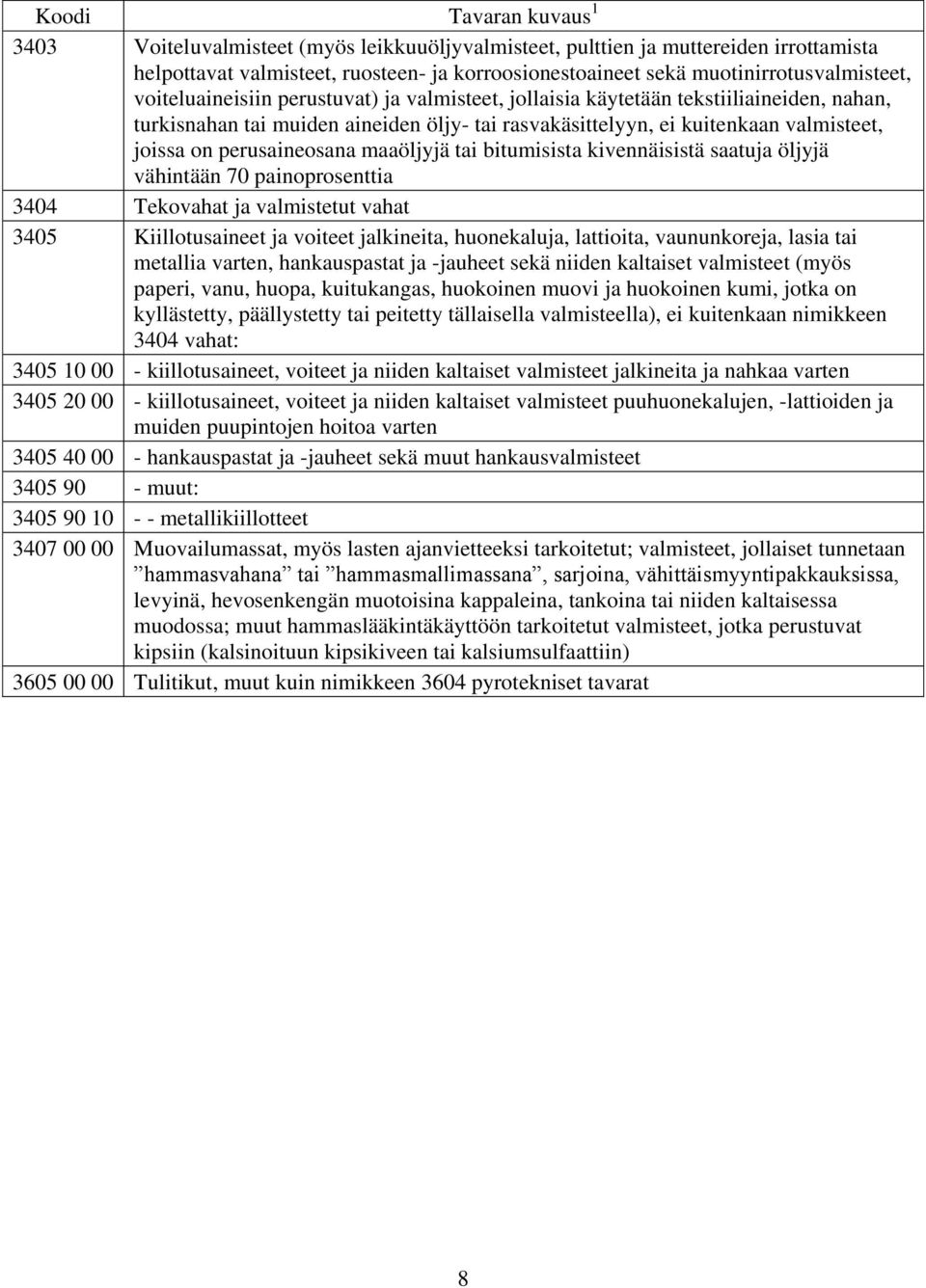 | Koodi | Tavaran kuvaus $^1$ |
|---|---|
| 3403 | Voiteluvalmisteet (myös leikkuuöljyvalmisteet, pulttien ja muttereiden irrottamista helpottavat valmisteet, ruosteen- ja korroosionestoaineet sekä muotinirrotusvalmisteet, voiteluaineisiin perustuvat) ja valmisteet, jollaisia käytetään tekstiiliaineiden, nahan, turkisnahan tai muiden aineiden öljy- tai rasvakäsittelyyn, ei kuitenkaan valmisteet, joissa on perusaineosana maaöljyjä tai bitumisista kivennäisistä saatuja öljyjä vähintään 70 painoprosenttia |
| 3404 | Tekovahat ja valmistetut vahat |
| 3405 | Kiillotusaineet ja voiteet jalkineita, huonekaluja, lattioita, vaununkoreja, lasia tai metallia varten, hankauspastat ja -jauheet sekä niiden kaltaiset valmisteet (myös paperi, vanu, huopa, kuitukangas, huokoinen muovi ja huokoinen kumi, jotka on kyllästetty, päällystetty tai peitetty tällaisella valmisteella), ei kuitenkaan nimikkeen 3404 vahat: |
| 3405 10 00 | - kiillotusaineet, voiteet ja niiden kaltaiset valmisteet jalkineita ja nahkaa varten |
| 3405 20 00 | - kiillotusaineet, voiteet ja niiden kaltaiset valmisteet puuhuonekalujen, -lattioiden ja muiden puupintojen hoitoa varten |
| 3405 40 00 | - hankauspastat ja -jauheet sekä muut hankausvalmisteet |
| 3405 90 | - muut: |
| 3405 90 10 | - - metallikiillotteet |
| 3407 00 00 | Muovailumassat, myös lasten ajanvietteeksi tarkoitetut; valmisteet, jollaiset tunnetaan ”hammasvahana” tai ”hammasmallimassana”, sarjoina, vähittäismyyntipakkauksissa, levyinä, hevosenkengän muotoisina kappaleina, tankoina tai niiden kaltaisessa muodossa; muut hammaslääkintäkäyttöön tarkoitetut valmisteet, jotka perustuvat kipsiin (kalsinoituun kipsikiveen tai kalsiumsulfaattiin) |
| 3605 00 00 | Tulitikut, muut kuin nimikkeen 3604 pyrotekniset tavarat |

8